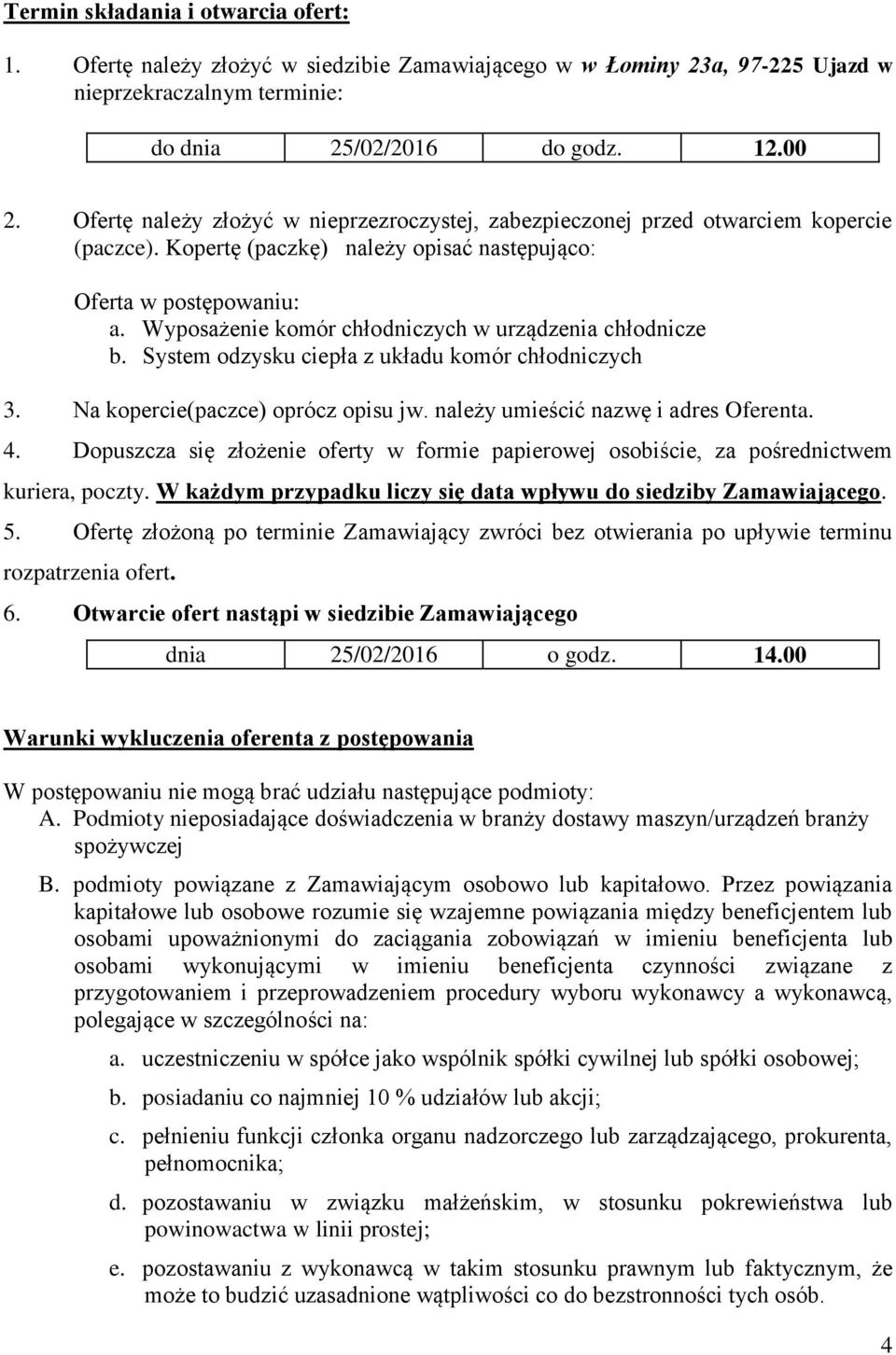 Termin składania i otwarcia ofert:

1. Ofertę należy złożyć w siedzibie Zamawiającego w w Łominy 23a, 97-225 Ujazd w nieprzekraczalnym terminie:

| do dnia | 25/02/2016 | do godz. | 12.00 |
|---|---|---|---|

2. Ofertę należy złożyć w nieprzezroczystej, zabezpieczonej przed otwarciem kopercie (paczce). Kopertę (paczkę) należy opisać następująco:

Oferta w postępowaniu:
a. Wyposażenie komór chłodniczych w urządzenia chłodnicze
b. System odzysku ciepła z układu komór chłodniczych

3. Na kopercie(paczce) oprócz opisu jw. należy umieścić nazwę i adres Oferenta.
4. Dopuszcza się złożenie oferty w formie papierowej osobiście, za pośrednictwem kuriera, poczty. W każdym przypadku liczy się data wpływu do siedziby Zamawiającego.
5. Ofertę złożoną po terminie Zamawiający zwróci bez otwierania po upływie terminu rozpatrzenia ofert.
6. Otwarcie ofert nastąpi w siedzibie Zamawiającego

| dnia | 25/02/2016 | o godz. | 14.00 |
|---|---|---|---|

Warunki wykluczenia oferenta z postępowania

W postępowaniu nie mogą brać udziału następujące podmioty:
A. Podmioty nieposiadające doświadczenia w branży dostawy maszyn/urządzeń branży spożywczej

B. podmioty powiązane z Zamawiającym osobowo lub kapitałowo. Przez powiązania kapitałowe lub osobowe rozumie się wzajemne powiązania między beneficjentem lub osobami upoważnionymi do zaciągania zobowiązań w imieniu beneficjenta lub osobami wykonującymi w imieniu beneficjenta czynności związane z przygotowaniem i przeprowadzeniem procedury wyboru wykonawcy a wykonawcą, polegające w szczególności na:

a. uczestniczeniu w spółce jako wspólnik spółki cywilnej lub spółki osobowej;
b. posiadaniu co najmniej 10 % udziałów lub akcji;
c. pełnieniu funkcji członka organu nadzorczego lub zarządzającego, prokurenta, pełnomocnika;
d. pozostawaniu w związku małżeńskim, w stosunku pokrewieństwa lub powinowactwa w linii prostej;
e. pozostawaniu z wykonawcą w takim stosunku prawnym lub faktycznym, że może to budzić uzasadnione wątpliwości co do bezstronności tych osób.

4